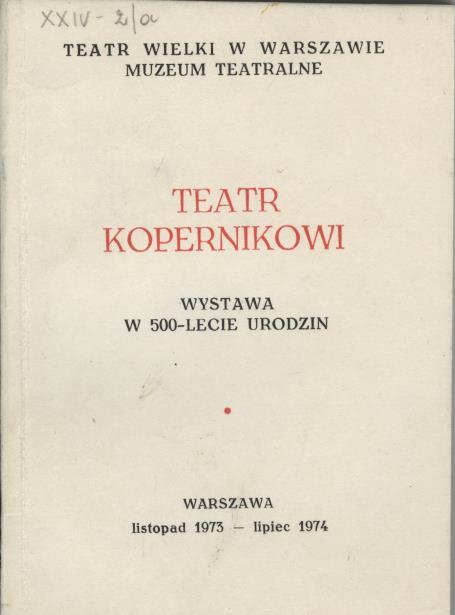 XXIV - 2/a

TEATR WIELKI W WARSZAWIE
MUZEUM TEATRALNE

TEATR
KOPERNIKOWI

WYSTAWA
W 500-LECIE URODZIN

WARSZAWA
listopad 1973 — lipiec 1974